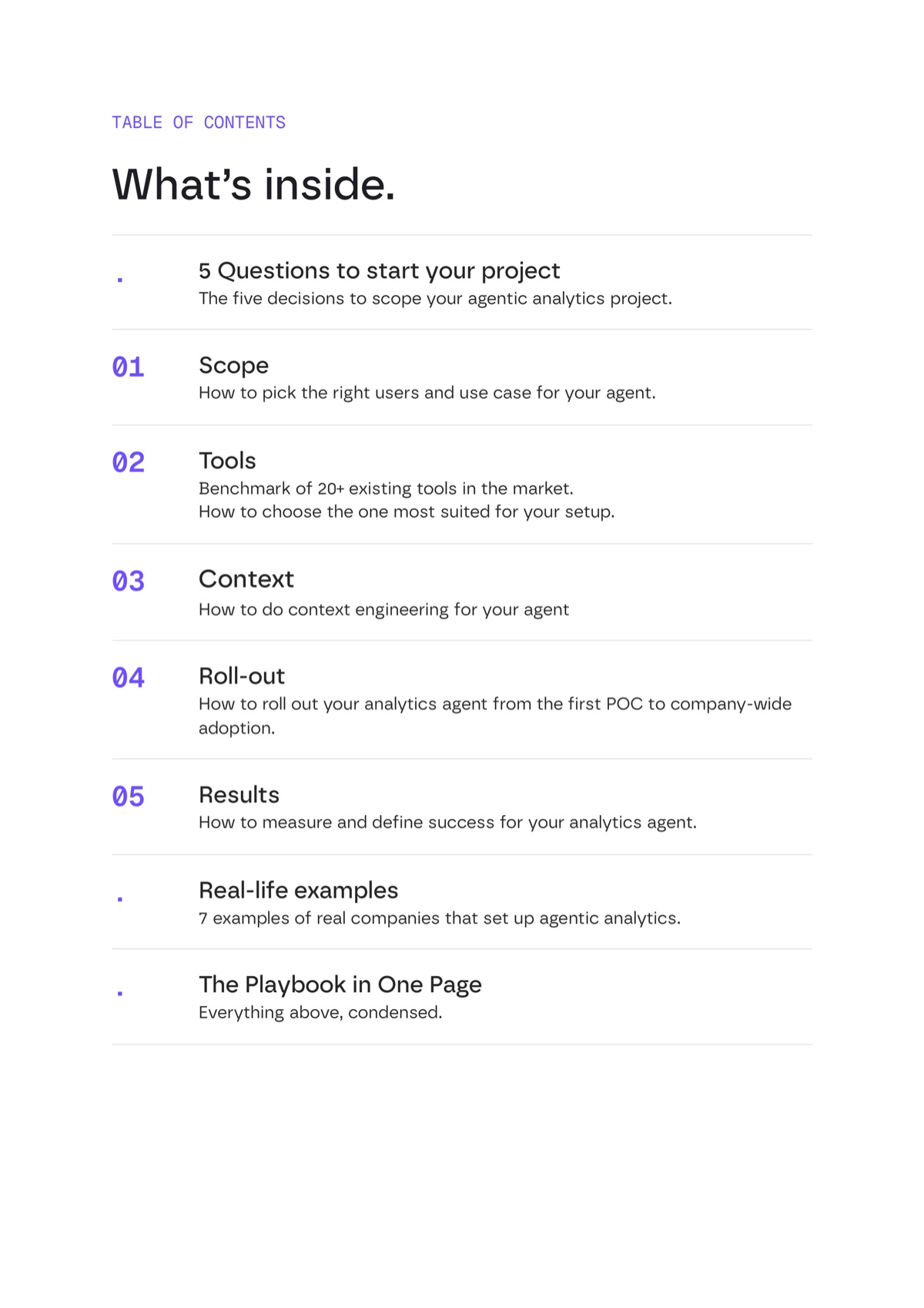 TABLE OF CONTENTS

What's inside.

. 5 Questions to start your project
The five decisions to scope your agentic analytics project.

01 Scope
How to pick the right users and use case for your agent.

02 Tools
Benchmark of 20+ existing tools in the market.
How to choose the one most suited for your setup.

03 Context
How to do context engineering for your agent

04 Roll-out
How to roll out your analytics agent from the first POC to company-wide adoption.

05 Results
How to measure and define success for your analytics agent.

. Real-life examples
7 examples of real companies that set up agentic analytics.

. The Playbook in One Page
Everything above, condensed.